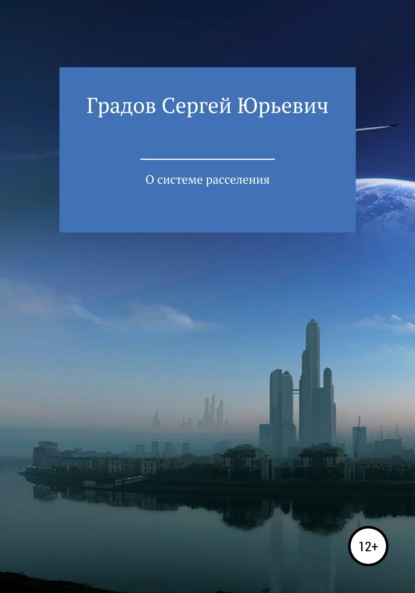 Градов Сергей Юрьевич

О системе расселения

12+